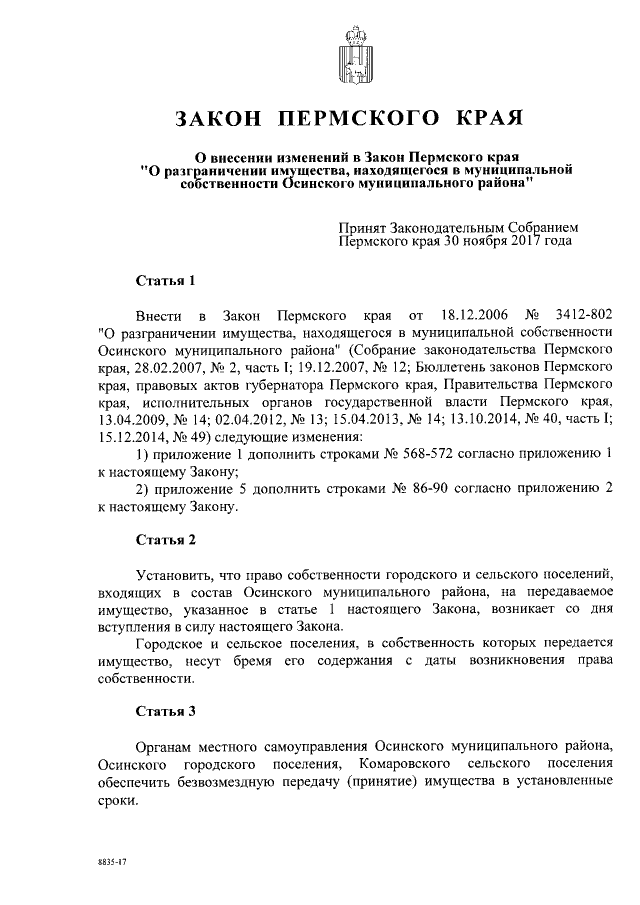 ЗАКОН ПЕРМСКОГО КРАЯ

О внесении изменений в Закон Пермского края "О разграничении имущества, находящегося в муниципальной собственности Осинского муниципального района"

Принят Законодательным Собранием Пермского края 30 ноября 2017 года

Статья 1

Внести в Закон Пермского края от 18.12.2006 № 3412-802 "О разграничении имущества, находящегося в муниципальной собственности Осинского муниципального района" (Собрание законодательства Пермского края, 28.02.2007, № 2, часть I; 19.12.2007, № 12; Бюллетень законов Пермского края, правовых актов губернатора Пермского края, Правительства Пермского края, исполнительных органов государственной власти Пермского края, 13.04.2009, № 14; 02.04.2012, № 13; 15.04.2013, № 14; 13.10.2014, № 40, часть I; 15.12.2014, № 49) следующие изменения:

1) приложение 1 дополнить строками № 568-572 согласно приложению 1 к настоящему Закону;

2) приложение 5 дополнить строками № 86-90 согласно приложению 2 к настоящему Закону.

Статья 2

Установить, что право собственности городского и сельского поселений, входящих в состав Осинского муниципального района, на передаваемое имущество, указанное в статье 1 настоящего Закона, возникает со дня вступления в силу настоящего Закона.

Городское и сельское поселения, в собственность которых передается имущество, несут бремя его содержания с даты возникновения права собственности.

Статья 3

Органам местного самоуправления Осинского муниципального района, Осинского городского поселения, Комаровского сельского поселения обеспечить безвозмездную передачу (принятие) имущества в установленные сроки.

8835-17